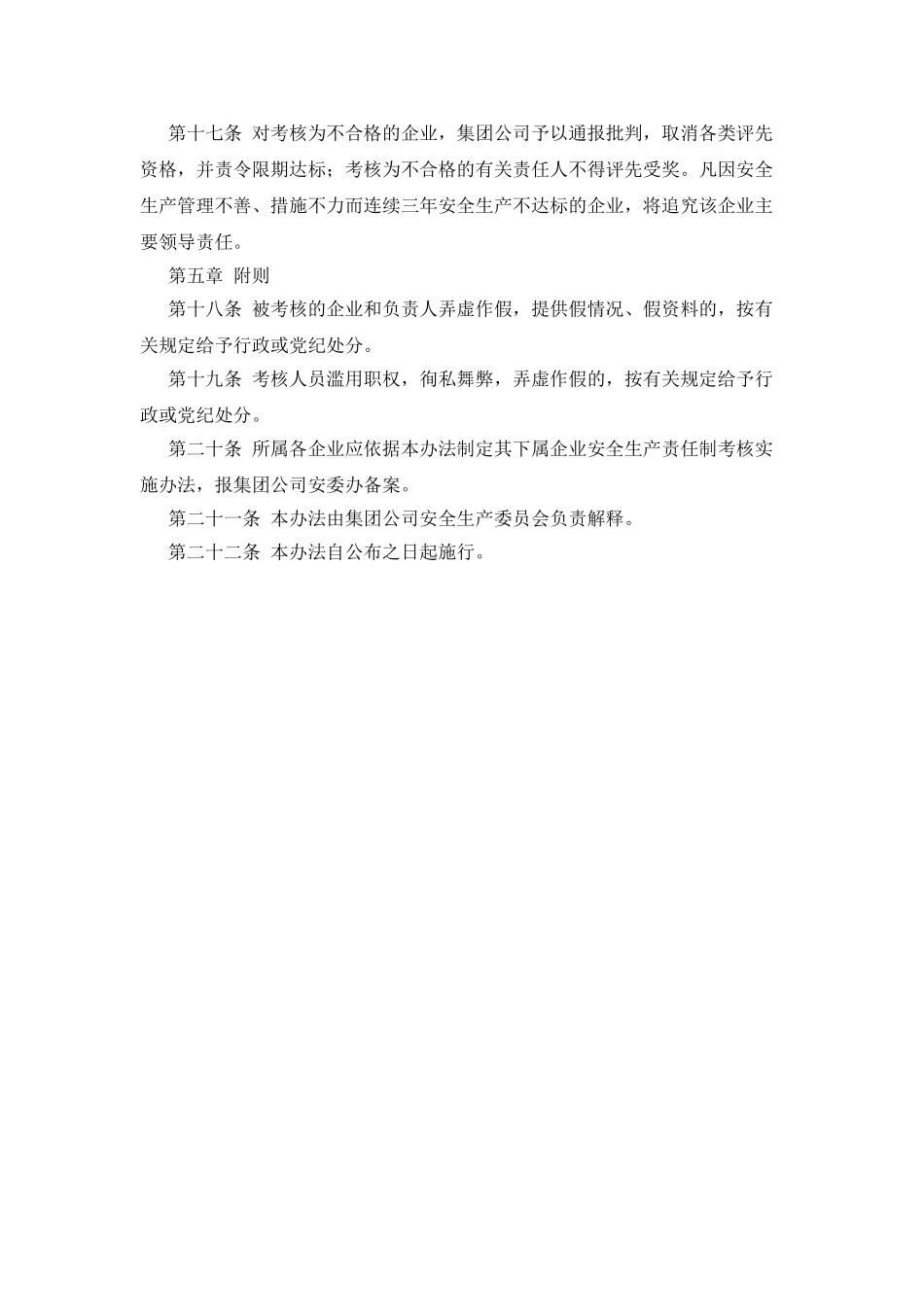 第十七条 对考核为不合格的企业，集团公司予以通报批判，取消各类评先资格，并责令限期达标；考核为不合格的有关责任人不得评先受奖。凡因安全生产管理不善、措施不力而连续三年安全生产不达标的企业，将追究该企业主要领导责任。

第五章 附则

第十八条 被考核的企业和负责人弄虚作假，提供假情况、假资料的，按有关规定给予行政或党纪处分。

第十九条 考核人员滥用职权，徇私舞弊，弄虚作假的，按有关规定给予行政或党纪处分。

第二十条 所属各企业应依据本办法制定其下属企业安全生产责任制考核实施办法，报集团公司安委办备案。

第二十一条 本办法由集团公司安全生产委员会负责解释。

第二十二条 本办法自公布之日起施行。